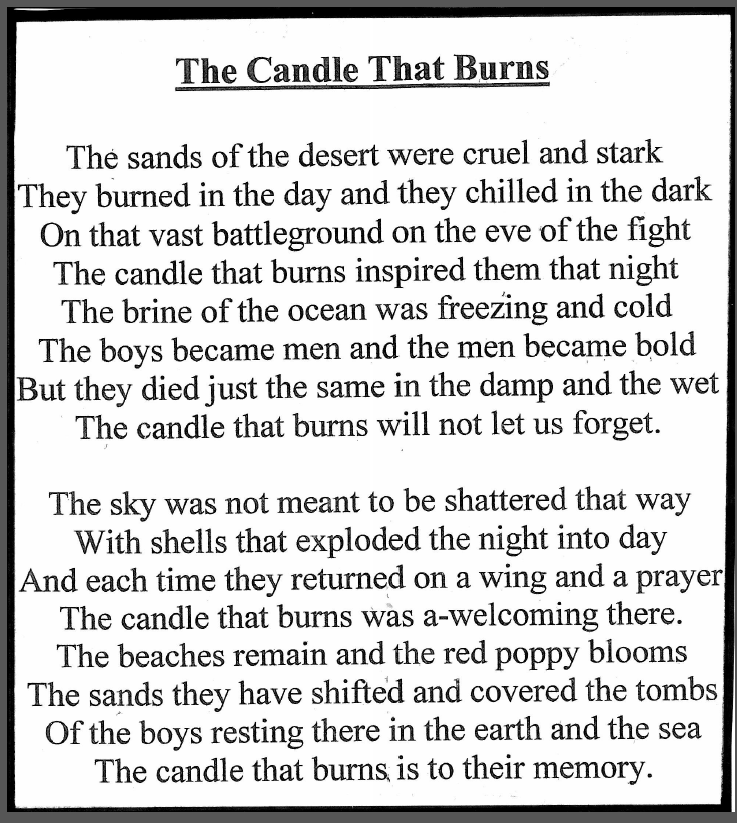 The Candle That Burns

The sands of the desert were cruel and stark
They burned in the day and they chilled in the dark
On that vast battleground on the eve of the fight
The candle that burns inspired them that night
The brine of the ocean was freezing and cold
The boys became men and the men became bold
But they died just the same in the damp and the wet
The candle that burns will not let us forget.

The sky was not meant to be shattered that way
With shells that exploded the night into day
And each time they returned on a wing and a prayer
The candle that burns was a-welcoming there.
The beaches remain and the red poppy blooms
The sands they have shifted and covered the tombs
Of the boys resting there in the earth and the sea
The candle that burns is to their memory.